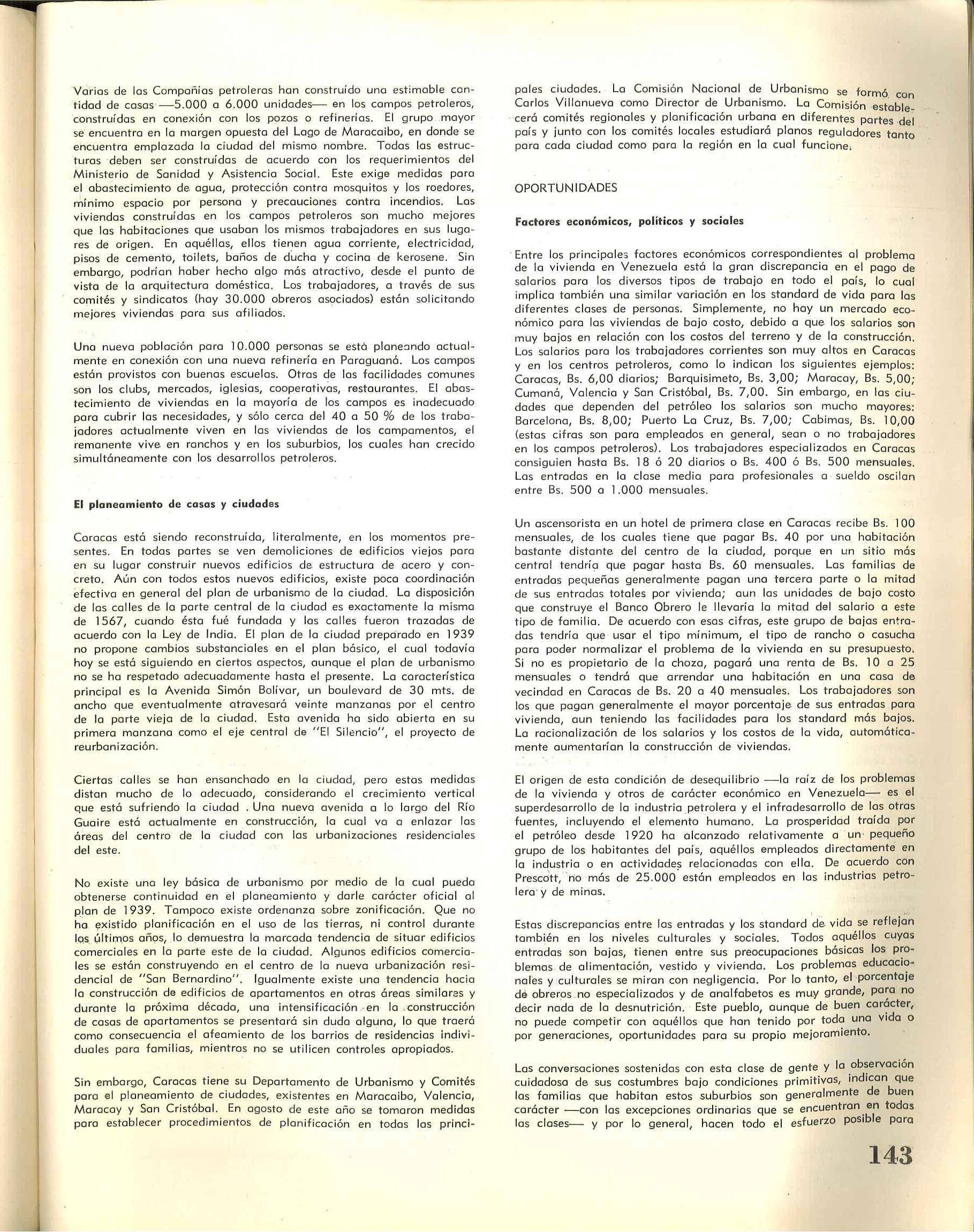 Varias de las Compañías petroleras han construído una estimable cantidad de casas —5.000 a 6.000 unidades— en los campos petroleros, construídas en conexión con los pozos o refinerías. El grupo mayor se encuentra en la margen opuesta del Lago de Maracaibo, en donde se encuentra emplazada la ciudad del mismo nombre. Todas las estructuras deben ser construídas de acuerdo con los requerimientos del Ministerio de Sanidad y Asistencia Social. Este exige medidas para el abastecimiento de agua, protección contra mosquitos y los roedores, mínimo espacio por persona y precauciones contra incendios. Las viviendas construídas en los campos petroleros son mucho mejores que las habitaciones que usaban los mismos trabajadores en sus lugares de origen. En aquéllas, ellos tienen agua corriente, electricidad, pisos de cemento, toilets, baños de ducha y cocina de kerosene. Sin embargo, podrían haber hecho algo más atractivo, desde el punto de vista de la arquitectura doméstica. Los trabajadores, a través de sus comités y sindicatos (hay 30.000 obreros asociados) están solicitando mejores viviendas para sus afiliados.

Una nueva población para 10.000 personas se está planeando actualmente en conexión con una nueva refinería en Paraguaná. Los campos están provistos con buenas escuelas. Otras de las facilidades comunes son los clubs, mercados, iglesias, cooperativas, restaurantes. El abastecimiento de viviendas en la mayoría de los campos es inadecuado para cubrir las necesidades, y sólo cerca del 40 a 50 % de los trabajadores actualmente viven en las viviendas de los campamentos, el remanente vive en ranchos y en los suburbios, los cuales han crecido simultáneamente con los desarrollos petroleros.

El planeamiento de casas y ciudades

Caracas está siendo reconstruída, literalmente, en los momentos presentes. En todas partes se ven demoliciones de edificios viejos para en su lugar construir nuevos edificios de estructura de acero y concreto. Aún con todos estos nuevos edificios, existe poca coordinación efectiva en general del plan de urbanismo de la ciudad. La disposición de las calles de la parte central de la ciudad es exactamente la misma de 1567, cuando ésta fué fundada y las calles fueron trazadas de acuerdo con la Ley de India. El plan de la ciudad preparado en 1939 no propone cambios substanciales en el plan básico, el cual todavía hoy se está siguiendo en ciertos aspectos, aunque el plan de urbanismo no se ha respetado adecuadamente hasta el presente. La característica principal es la Avenida Simón Bolívar, un boulevard de 30 mts. de ancho que eventualmente atravesará veinte manzanas por el centro de la parte vieja de la ciudad. Esta avenida ha sido abierta en su primera manzana como el eje central de "El Silencio", el proyecto de reurbanización.

Ciertas calles se han ensanchado en la ciudad, pero estas medidas distan mucho de lo adecuado, considerando el crecimiento vertical que está sufriendo la ciudad . Una nueva avenida a lo largo del Río Guaire está actualmente en construcción, la cual va a enlazar las áreas del centro de la ciudad con las urbanizaciones residenciales del este.

No existe una ley básica de urbanismo por medio de la cual pueda obtenerse continuidad en el planeamiento y darle carácter oficial al plan de 1939. Tampoco existe ordenanza sobre zonificación. Que no ha existido planificación en el uso de las tierras, ni control durante los últimos años, lo demuestra la marcada tendencia de situar edificios comerciales en la parte este de la ciudad. Algunos edificios comerciales se están construyendo en el centro de la nueva urbanización residencial de "San Bernardino". Igualmente existe una tendencia hacia la construcción de edificios de apartamentos en otras áreas similares y durante la próxima década, una intensificación en la construcción de casas de apartamentos se presentará sin duda alguna, lo que traerá como consecuencia el afeamiento de los barrios de residencias individuales para familias, mientras no se utilicen controles apropiados.

Sin embargo, Caracas tiene su Departamento de Urbanismo y Comités para el planeamiento de ciudades, existentes en Maracaibo, Valencia, Maracay y San Cristóbal. En agosto de este año se tomaron medidas para establecer procedimientos de planificación en todas las principales ciudades. La Comisión Nacional de Urbanismo se formó con Carlos Villanueva como Director de Urbanismo. La Comisión establecerá comités regionales y planificación urbana en diferentes partes del país y junto con los comités locales estudiará planos reguladores tanto para cada ciudad como para la región en la cual funcione.

OPORTUNIDADES

Factores económicos, políticos y sociales

Entre los principales factores económicos correspondientes al problema de la vivienda en Venezuela está la gran discrepancia en el pago de salarios para los diversos tipos de trabajo en todo el país, lo cual implica también una similar variación en los standard de vida para las diferentes clases de personas. Simplemente, no hay un mercado económico para las viviendas de bajo costo, debido a que los salarios son muy bajos en relación con los costos del terreno y de la construcción. Los salarios para los trabajadores corrientes son muy altos en Caracas y en los centros petroleros, como lo indican los siguientes ejemplos: Caracas, Bs. 6,00 diarios; Barquisimeto, Bs. 3,00; Maracay, Bs. 5,00; Cumaná, Valencia y San Cristóbal, Bs. 7,00. Sin embargo, en las ciudades que dependen del petróleo los salarios son mucho mayores: Barcelona, Bs. 8,00; Puerto La Cruz, Bs. 7,00; Cabimas, Bs. 10,00 (estas cifras son para empleados en general, sean o no trabajadores en los campos petroleros). Los trabajadores especializados en Caracas consiguien hasta Bs. 18 ó 20 diarios o Bs. 400 ó Bs. 500 mensuales. Las entradas en la clase media para profesionales a sueldo oscilan entre Bs. 500 a 1.000 mensuales.

Un ascensorista en un hotel de primera clase en Caracas recibe Bs. 100 mensuales, de los cuales tiene que pagar Bs. 40 por una habitación bastante distante del centro de la ciudad, porque en un sitio más central tendría que pagar hasta Bs. 60 mensuales. Las familias de entradas pequeñas generalmente pagan una tercera parte o la mitad de sus entradas totales por vivienda; aun las unidades de bajo costo que construye el Banco Obrero le llevaría la mitad del salario a este tipo de familia. De acuerdo con esas cifras, este grupo de bajas entradas tendría que usar el tipo mínimum, el tipo de rancho o casucha para poder normalizar el problema de la vivienda en su presupuesto. Si no es propietario de la choza, pagará una renta de Bs. 10 a 25 mensuales o tendrá que arrendar una habitación en una casa de vecindad en Caracas de Bs. 20 a 40 mensuales. Los trabajadores son los que pagan generalmente el mayor porcentaje de sus entradas para vivienda, aun teniendo las facilidades para los standard más bajos. La racionalización de los salarios y los costos de la vida, automáticamente aumentarían la construcción de viviendas.

El origen de esta condición de desequilibrio —la raíz de los problemas de la vivienda y otros de carácter económico en Venezuela— es el superdesarrollo de la industria petrolera y el infradesarrollo de las otras fuentes, incluyendo el elemento humano. La prosperidad traída por el petróleo desde 1920 ha alcanzado relativamente a un pequeño grupo de los habitantes del país, aquéllos empleados directamente en la industria o en actividades relacionadas con ella. De acuerdo con Prescott, no más de 25.000 están empleados en las industrias petrolera y de minas.

Estas discrepancias entre las entradas y los standard de vida se reflejan también en los niveles culturales y sociales. Todos aquéllos cuyas entradas son bajas, tienen entre sus preocupaciones básicas los problemas de alimentación, vestido y vivienda. Los problemas educacionales y culturales se miran con negligencia. Por lo tanto, el porcentaje de obreros no especializados y de analfabetos es muy grande, para no decir nada de la desnutrición. Este pueblo, aunque de buen carácter, no puede competir con aquéllos que han tenido por toda una vida o por generaciones, oportunidades para su propio mejoramiento.

Las conversaciones sostenidas con esta clase de gente y la observación cuidadosa de sus costumbres bajo condiciones primitivas, indican que las familias que habitan estos suburbios son generalmente de buen carácter —con las excepciones ordinarias que se encuentran en todas las clases— y por lo general, hacen todo el esfuerzo posible para

143